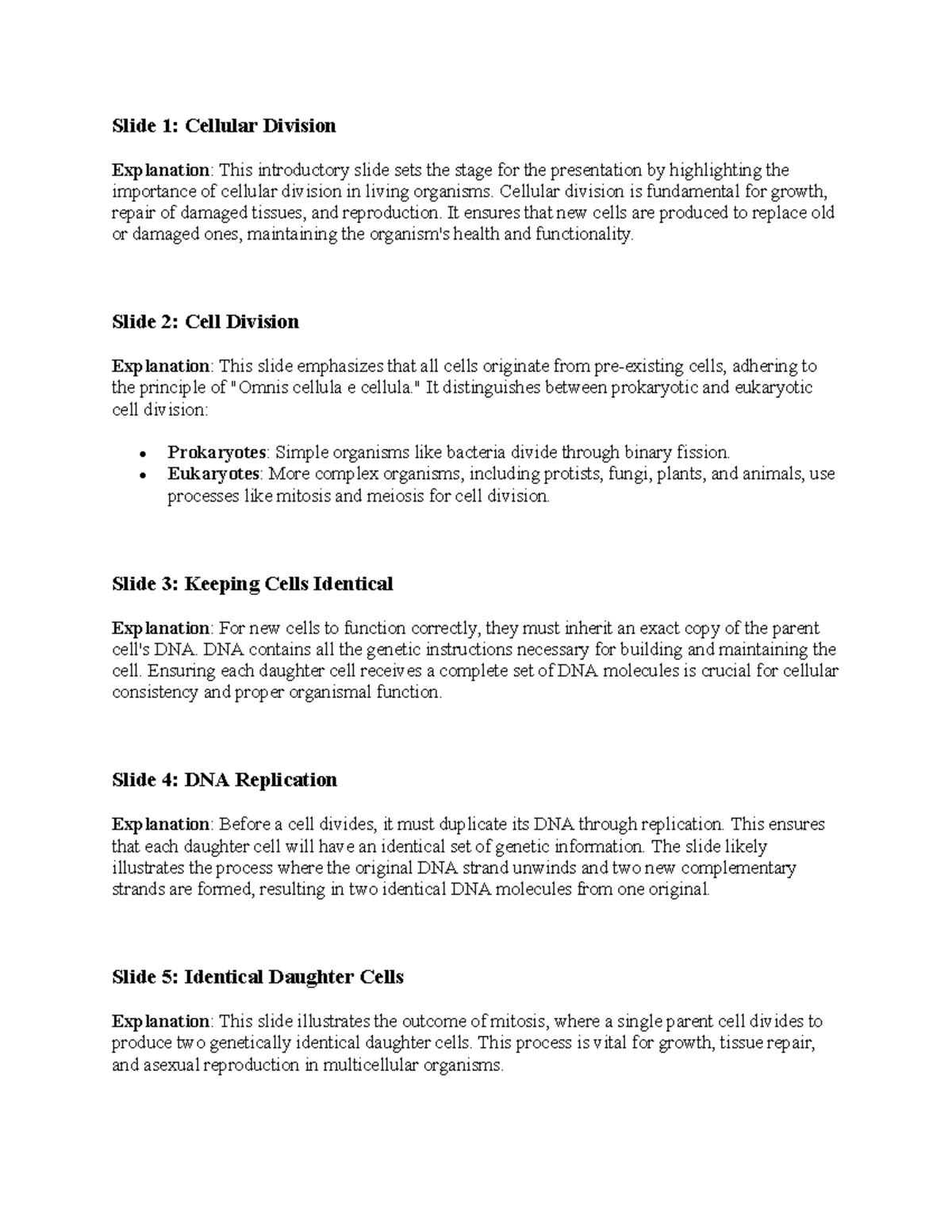 Slide 1: Cellular Division

Explanation: This introductory slide sets the stage for the presentation by highlighting the importance of cellular division in living organisms. Cellular division is fundamental for growth, repair of damaged tissues, and reproduction. It ensures that new cells are produced to replace old or damaged ones, maintaining the organism's health and functionality.

Slide 2: Cell Division

Explanation: This slide emphasizes that all cells originate from pre-existing cells, adhering to the principle of "Omnis cellula e cellula." It distinguishes between prokaryotic and eukaryotic cell division:

• Prokaryotes: Simple organisms like bacteria divide through binary fission.
• Eukaryotes: More complex organisms, including protists, fungi, plants, and animals, use processes like mitosis and meiosis for cell division.

Slide 3: Keeping Cells Identical

Explanation: For new cells to function correctly, they must inherit an exact copy of the parent cell's DNA. DNA contains all the genetic instructions necessary for building and maintaining the cell. Ensuring each daughter cell receives a complete set of DNA molecules is crucial for cellular consistency and proper organismal function.

Slide 4: DNA Replication

Explanation: Before a cell divides, it must duplicate its DNA through replication. This ensures that each daughter cell will have an identical set of genetic information. The slide likely illustrates the process where the original DNA strand unwinds and two new complementary strands are formed, resulting in two identical DNA molecules from one original.

Slide 5: Identical Daughter Cells

Explanation: This slide illustrates the outcome of mitosis, where a single parent cell divides to produce two genetically identical daughter cells. This process is vital for growth, tissue repair, and asexual reproduction in multicellular organisms.